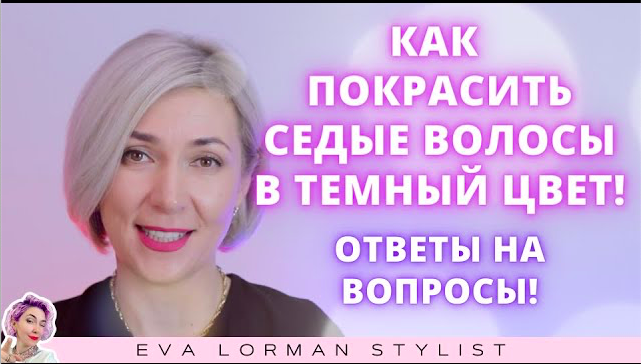 КАК ПОКРАСИТЬ СЕДЫЕ ВОЛОСЫ В ТЕМНЫЙ ЦВЕТ!

ОТВЕТЫ НА ВОПРОСЫ!

EVA LORMAN STYLIST